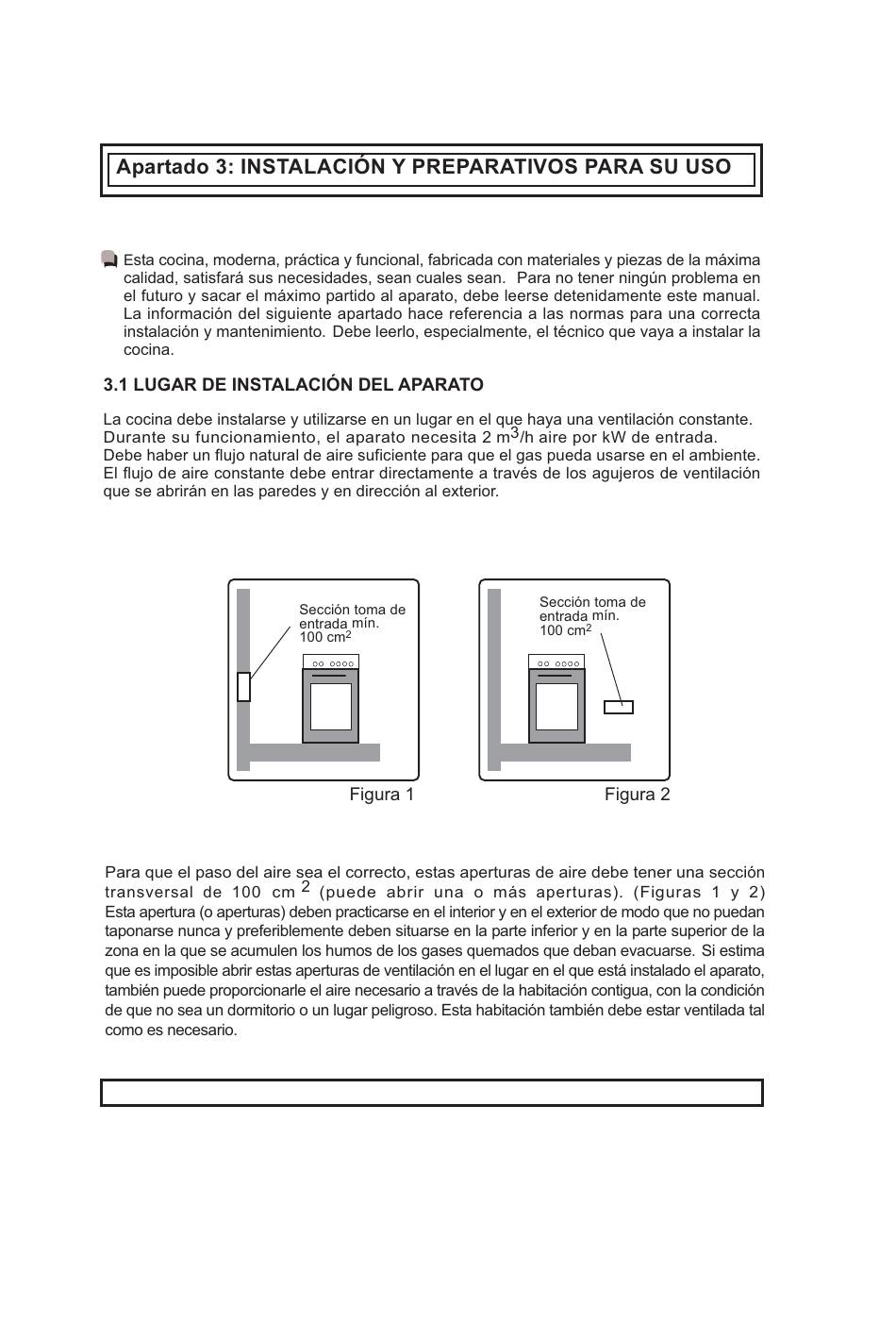 Apartado 3: INSTALACIÓN Y PREPARATIVOS PARA SU USO

Esta cocina, moderna, práctica y funcional, fabricada con materiales y piezas de la máxima calidad, satisfará sus necesidades, sean cuales sean. Para no tener ningún problema en el futuro y sacar el máximo partido al aparato, debe leerse detenidamente este manual. La información del siguiente apartado hace referencia a las normas para una correcta instalación y mantenimiento. Debe leerlo, especialmente, el técnico que vaya a instalar la cocina.

3.1 LUGAR DE INSTALACIÓN DEL APARATO

La cocina debe instalarse y utilizarse en un lugar en el que haya una ventilación constante. Durante su funcionamiento, el aparato necesita 2 $m^3$/h aire por kW de entrada. Debe haber un flujo natural de aire suficiente para que el gas pueda usarse en el ambiente. El flujo de aire constante debe entrar directamente a través de los agujeros de ventilación que se abrirán en las paredes y en dirección al exterior.

Sección toma de entrada mín. 100 $cm^2$

Figura 1

Sección toma de entrada mín. 100 $cm^2$

Figura 2

Para que el paso del aire sea el correcto, estas aperturas de aire debe tener una sección transversal de 100 $cm^2$ (puede abrir una o más aperturas). (Figuras 1 y 2) Esta apertura (o aperturas) deben practicarse en el interior y en el exterior de modo que no puedan taponarse nunca y preferiblemente deben situarse en la parte inferior y en la parte superior de la zona en la que se acumulen los humos de los gases quemados que deban evacuarse. Si estima que es imposible abrir estas aperturas de ventilación en el lugar en el que está instalado el aparato, también puede proporcionarle el aire necesario a través de la habitación contigua, con la condición de que no sea un dormitorio o un lugar peligroso. Esta habitación también debe estar ventilada tal como es necesario.